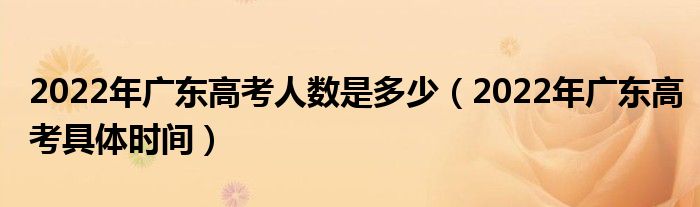 2022年广东高考人数是多少（2022年广东高考具体时间）